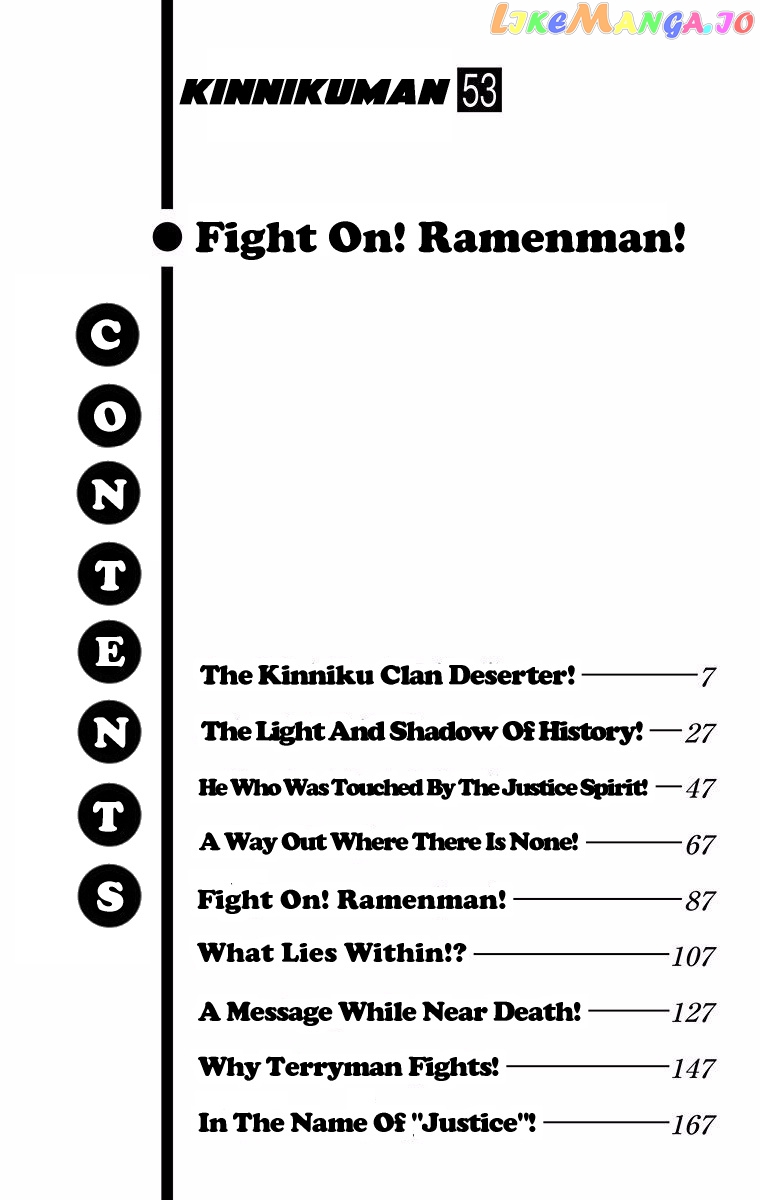 KINNIKUMAN 53

• Fight On! Ramenman!

CONTENTS

The Kinniku Clan Deserter! 7

The Light And Shadow Of History! 27

He Who Was Touched By The Justice Spirit! 47

A Way Out Where There Is None! 67

Fight On! Ramenman! 87

What Lies Within!? 107

A Message While Near Death! 127

Why Terryman Fights! 147

In The Name Of "Justice"! 167

LikeManga.io